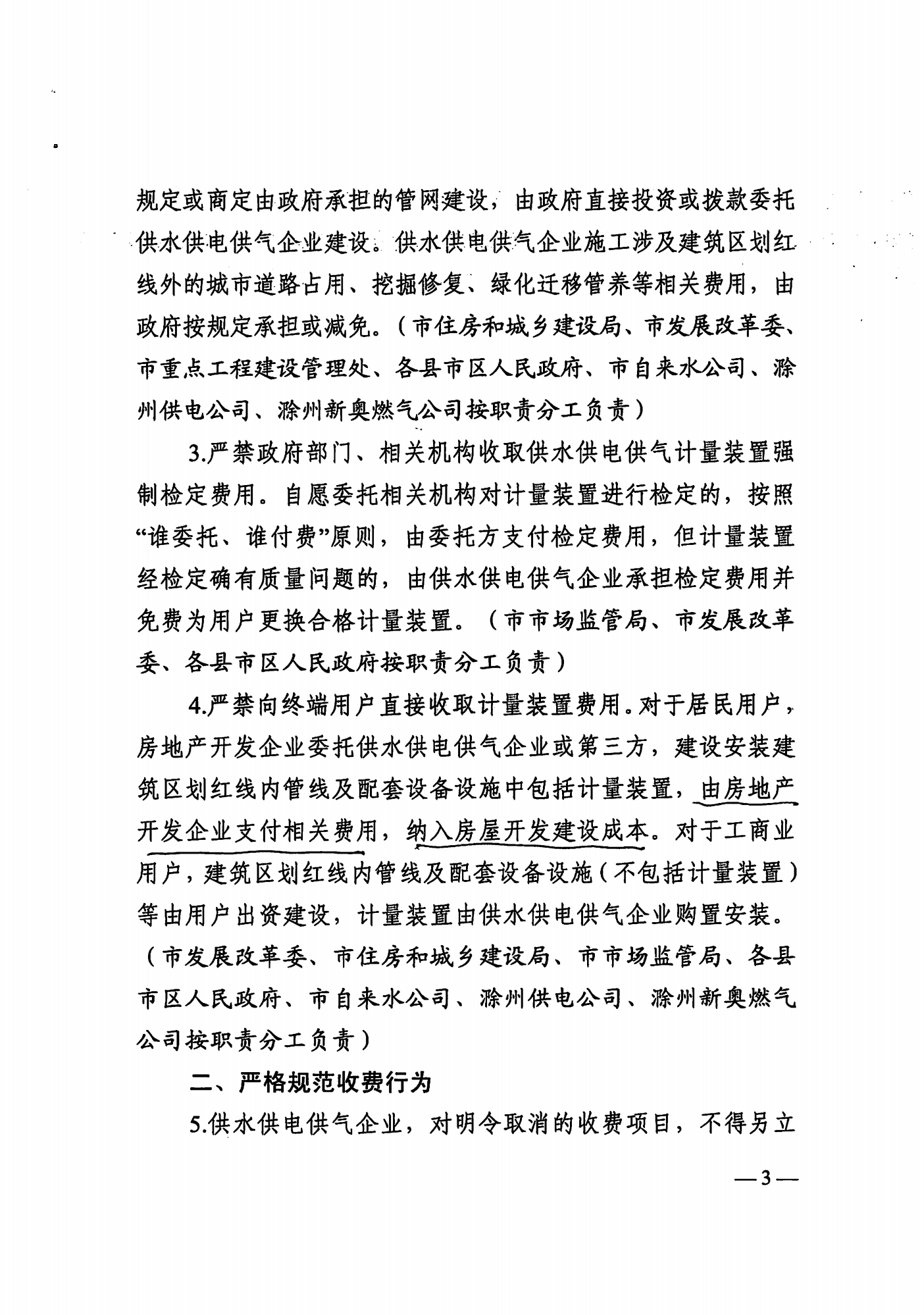 规定或商定由政府承担的管网建设，由政府直接投资或拨款委托供水供电供气企业建设。供水供电供气企业施工涉及建筑区划红线外的城市道路占用、挖掘修复、绿化迁移管养等相关费用，由政府按规定承担或减免。（市住房和城乡建设局、市发展改革委、市重点工程建设管理处、各县市区人民政府、市自来水公司、滁州供电公司、滁州新奥燃气公司按职责分工负责）

3.严禁政府部门、相关机构收取供水供电供气计量装置强制检定费用。自愿委托相关机构对计量装置进行检定的，按照“谁委托、谁付费”原则，由委托方支付检定费用，但计量装置经检定确有质量问题的，由供水供电供气企业承担检定费用并免费为用户更换合格计量装置。（市市场监管局、市发展改革委、各县市区人民政府按职责分工负责）

4.严禁向终端用户直接收取计量装置费用。对于居民用户，房地产开发企业委托供水供电供气企业或第三方，建设安装建筑区划红线内管线及配套设备设施中包括计量装置，由房地产开发企业支付相关费用，纳入房屋开发建设成本。对于工商业用户，建筑区划红线内管线及配套设备设施（不包括计量装置）等由用户出资建设，计量装置由供水供电供气企业购置安装。（市发展改革委、市住房和城乡建设局、市市场监管局、各县市区人民政府、市自来水公司、滁州供电公司、滁州新奥燃气公司按职责分工负责）

二、严格规范收费行为

5.供水供电供气企业，对明令取消的收费项目，不得另立

—3—